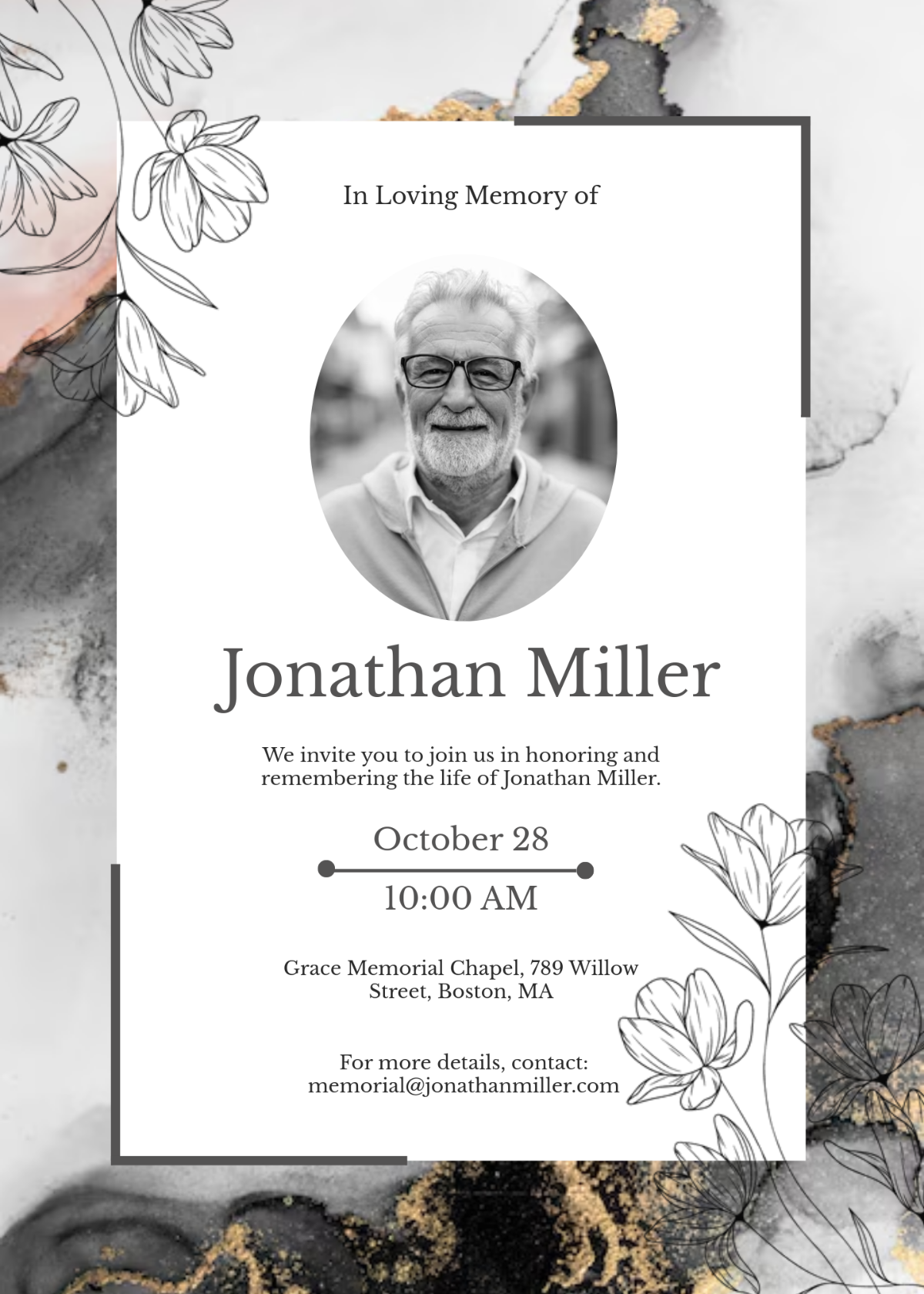 In Loving Memory of

Jonathan Miller

We invite you to join us in honoring and remembering the life of Jonathan Miller.

October 28

10:00 AM

Grace Memorial Chapel, 789 Willow Street, Boston, MA

For more details, contact: memorial@jonathanmiller.com